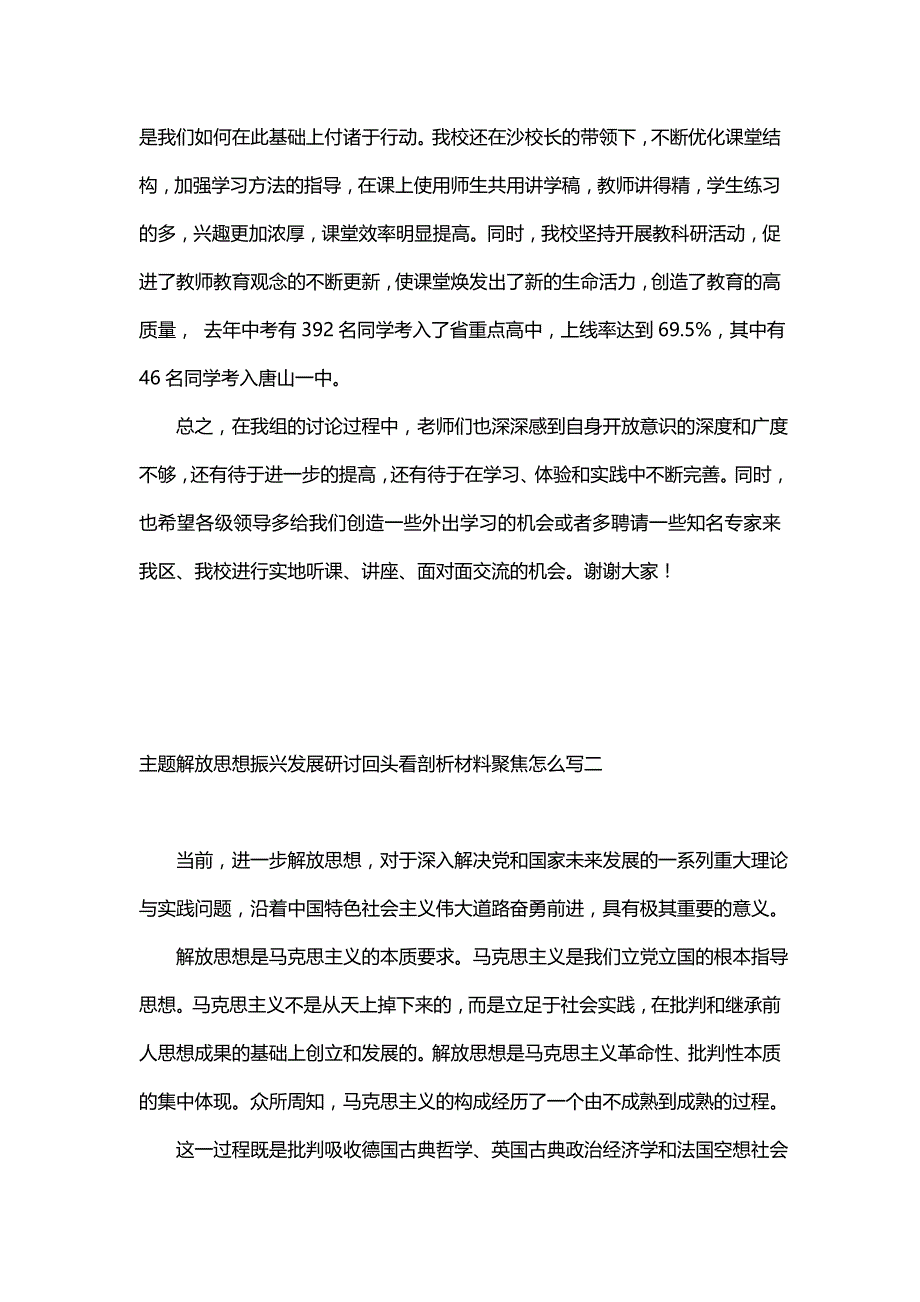 是我们如何在此基础上付诸于行动。我校还在沙校长的带领下，不断优化课堂结构，加强学习方法的指导，在课上使用师生共用讲学稿，教师讲得精，学生练习的多，兴趣更加浓厚，课堂效率明显提高。同时，我校坚持开展教科研活动，促进了教师教育观念的不断更新，使课堂焕发出了新的生命活力，创造了教育的高质量， 去年中考有 392 名同学考入了省重点高中，上线率达到 69.5%，其中有 46 名同学考入唐山一中。

总之，在我组的讨论过程中，老师们也深深感到自身开放意识的深度和广度不够，还有待于进一步的提高，还有待于在学习、体验和实践中不断完善。同时，也希望各级领导多给我们创造一些外出学习的机会或者多聘请一些知名专家来我区、我校进行实地听课、讲座、面对面交流的机会。谢谢大家！

主题解放思想振兴发展研讨回头看剖析材料聚焦怎么写二

当前，进一步解放思想，对于深入解决党和国家未来发展的一系列重大理论与实践问题，沿着中国特色社会主义伟大道路奋勇前进，具有极其重要的意义。

解放思想是马克思主义的本质要求。马克思主义是我们立党立国的根本指导思想。马克思主义不是从天上掉下来的，而是立足于社会实践，在批判和继承前人思想成果的基础上创立和发展的。解放思想是马克思主义革命性、批判性本质的集中体现。众所周知，马克思主义的构成经历了一个由不成熟到成熟的过程。

这一过程既是批判吸收德国古典哲学、英国古典政治经济学和法国空想社会